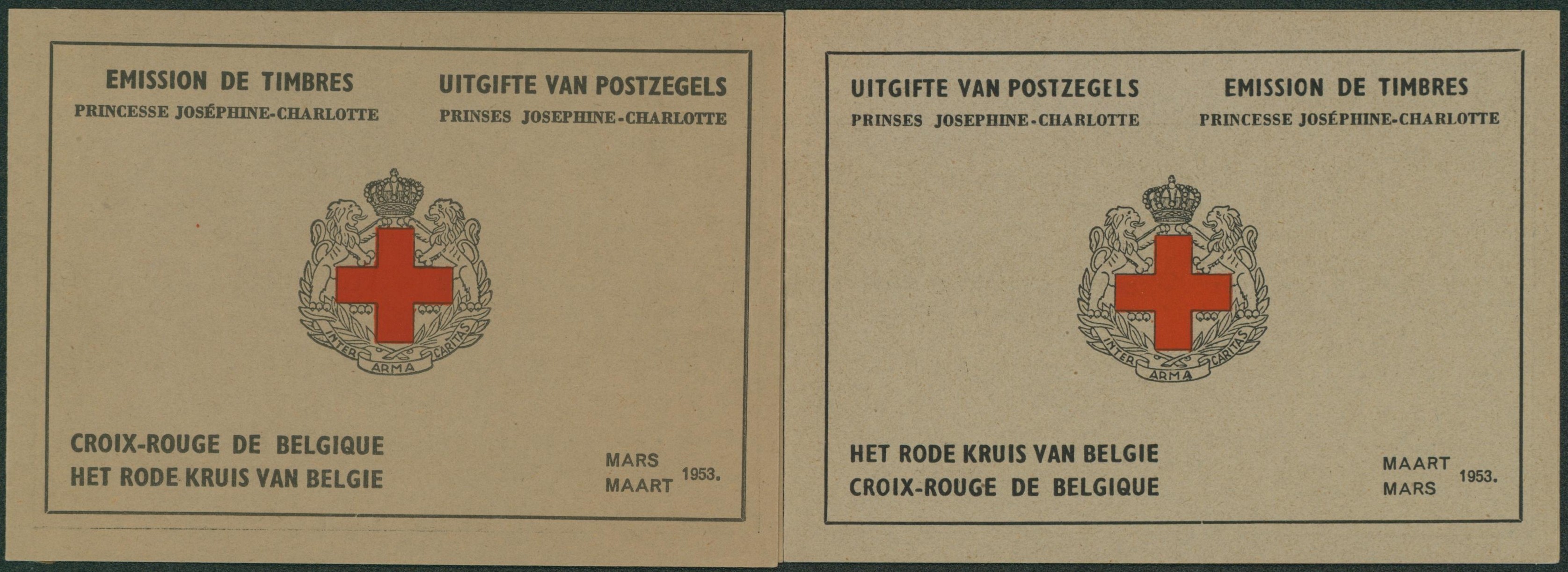 EMISSION DE TIMBRES
PRINCESSE JOSÉPHINE-CHARLOTTE

UITGIFTE VAN POSTZEGELS
PRINSES JOSEPHINE-CHARLOTTE

INTER ARMA CARITAS

CROIX-ROUGE DE BELGIQUE
HET RODE KRUIS VAN BELGIE

MARS
MAART 1953.

UITGIFTE VAN POSTZEGELS
PRINSES JOSEPHINE-CHARLOTTE

EMISSION DE TIMBRES
PRINCESSE JOSÉPHINE-CHARLOTTE

INTER ARMA CARITAS

HET RODE KRUIS VAN BELGIE
CROIX-ROUGE DE BELGIQUE

MAART
MARS 1953.